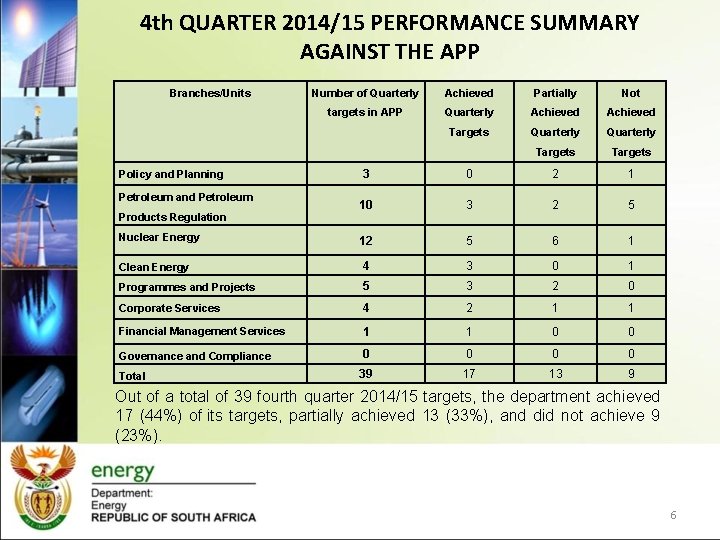 4th QUARTER 2014/15 PERFORMANCE SUMMARY AGAINST THE APP

| Branches/Units | Number of Quarterly targets in APP | Achieved Quarterly Targets | Partially Achieved Quarterly Targets | Not Achieved Quarterly Targets |
|---|---|---|---|---|
| Policy and Planning | 3 | 0 | 2 | 1 |
| Petroleum and Petroleum Products Regulation | 10 | 3 | 2 | 5 |
| Nuclear Energy | 12 | 5 | 6 | 1 |
| Clean Energy | 4 | 3 | 0 | 1 |
| Programmes and Projects | 5 | 3 | 2 | 0 |
| Corporate Services | 4 | 2 | 1 | 1 |
| Financial Management Services | 1 | 1 | 0 | 0 |
| Governance and Compliance | 0 | 0 | 0 | 0 |
| Total | 39 | 17 | 13 | 9 |

Out of a total of 39 fourth quarter 2014/15 targets, the department achieved 17 (44%) of its targets, partially achieved 13 (33%), and did not achieve 9 (23%).

energy
Department:
Energy
REPUBLIC OF SOUTH AFRICA

6